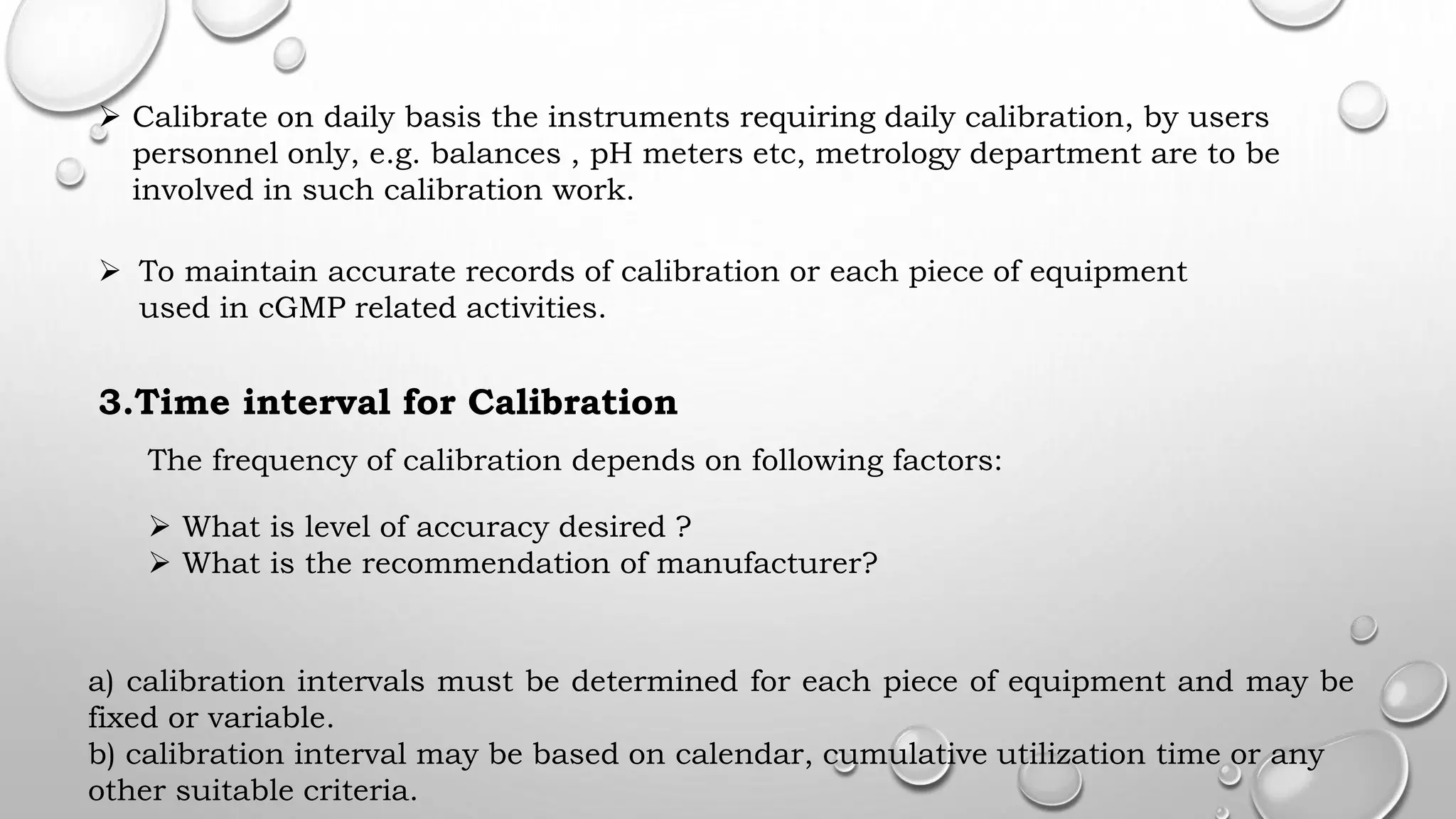 ➢ Calibrate on daily basis the instruments requiring daily calibration, by users personnel only, e.g. balances , pH meters etc, metrology department are to be involved in such calibration work.

➢ To maintain accurate records of calibration or each piece of equipment used in cGMP related activities.

3.Time interval for Calibration

The frequency of calibration depends on following factors:

➢ What is level of accuracy desired ?
➢ What is the recommendation of manufacturer?

a) calibration intervals must be determined for each piece of equipment and may be fixed or variable.
b) calibration interval may be based on calendar, cumulative utilization time or any other suitable criteria.